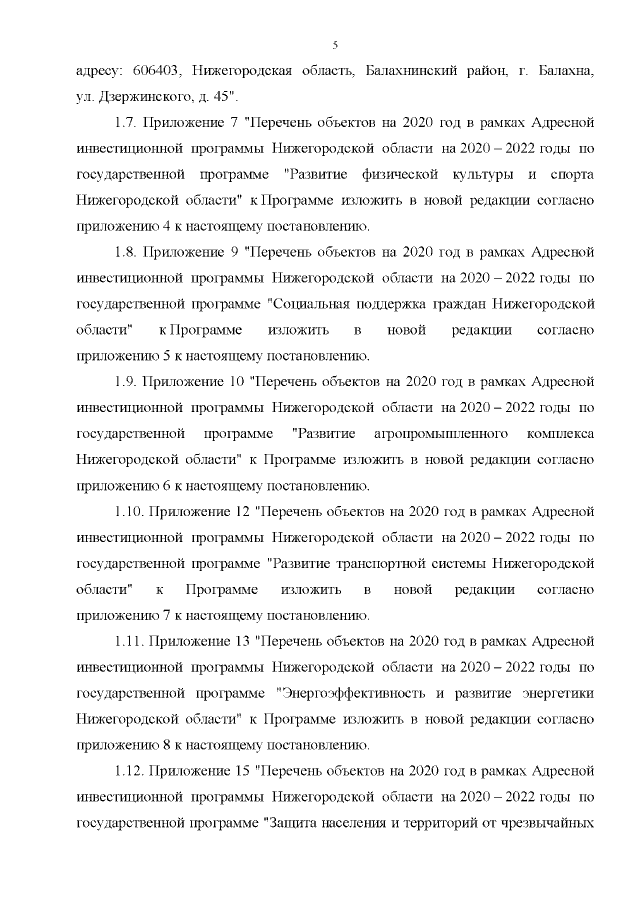 5

адресу: 606403, Нижегородская область, Балахнинский район, г. Балахна, ул. Дзержинского, д. 45".

1.7. Приложение 7 "Перечень объектов на 2020 год в рамках Адресной инвестиционной программы Нижегородской области на 2020 – 2022 годы по государственной программе "Развитие физической культуры и спорта Нижегородской области" к Программе изложить в новой редакции согласно приложению 4 к настоящему постановлению.

1.8. Приложение 9 "Перечень объектов на 2020 год в рамках Адресной инвестиционной программы Нижегородской области на 2020 – 2022 годы по государственной программе "Социальная поддержка граждан Нижегородской области" к Программе изложить в новой редакции согласно приложению 5 к настоящему постановлению.

1.9. Приложение 10 "Перечень объектов на 2020 год в рамках Адресной инвестиционной программы Нижегородской области на 2020 – 2022 годы по государственной программе "Развитие агропромышленного комплекса Нижегородской области" к Программе изложить в новой редакции согласно приложению 6 к настоящему постановлению.

1.10. Приложение 12 "Перечень объектов на 2020 год в рамках Адресной инвестиционной программы Нижегородской области на 2020 – 2022 годы по государственной программе "Развитие транспортной системы Нижегородской области" к Программе изложить в новой редакции согласно приложению 7 к настоящему постановлению.

1.11. Приложение 13 "Перечень объектов на 2020 год в рамках Адресной инвестиционной программы Нижегородской области на 2020 – 2022 годы по государственной программе "Энергоэффективность и развитие энергетики Нижегородской области" к Программе изложить в новой редакции согласно приложению 8 к настоящему постановлению.

1.12. Приложение 15 "Перечень объектов на 2020 год в рамках Адресной инвестиционной программы Нижегородской области на 2020 – 2022 годы по государственной программе "Защита населения и территорий от чрезвычайных